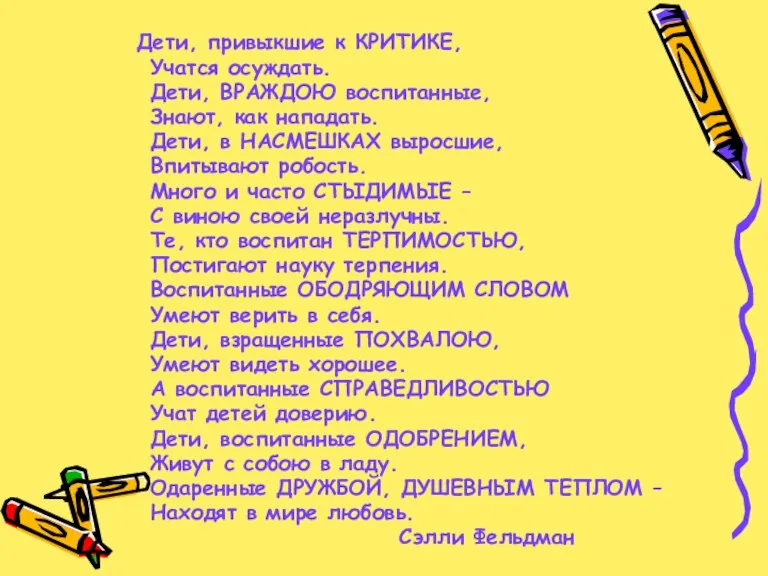 Дети, привыкшие к КРИТИКЕ,
Учатся осуждать.
Дети, ВРАЖДОЮ воспитанные,
Знают, как нападать.
Дети, в НАСМЕШКАХ выросшие,
Впитывают робость.
Много и часто СТЫДИМЫЕ –
С виною своей неразлучны.
Те, кто воспитан ТЕРПИМОСТЬЮ,
Постигают науку терпения.
Воспитанные ОБОДРЯЮЩИМ СЛОВОМ
Умеют верить в себя.
Дети, взращенные ПОХВАЛОЮ,
Умеют видеть хорошее.
А воспитанные СПРАВЕДЛИВОСТЬЮ
Учат детей доверию.
Дети, воспитанные ОДОБРЕНИЕМ,
Живут с собою в ладу.
Одаренные ДРУЖБОЙ, ДУШЕВНЫМ ТЕПЛОМ –
Находят в мире любовь.
Сэлли Фельдман